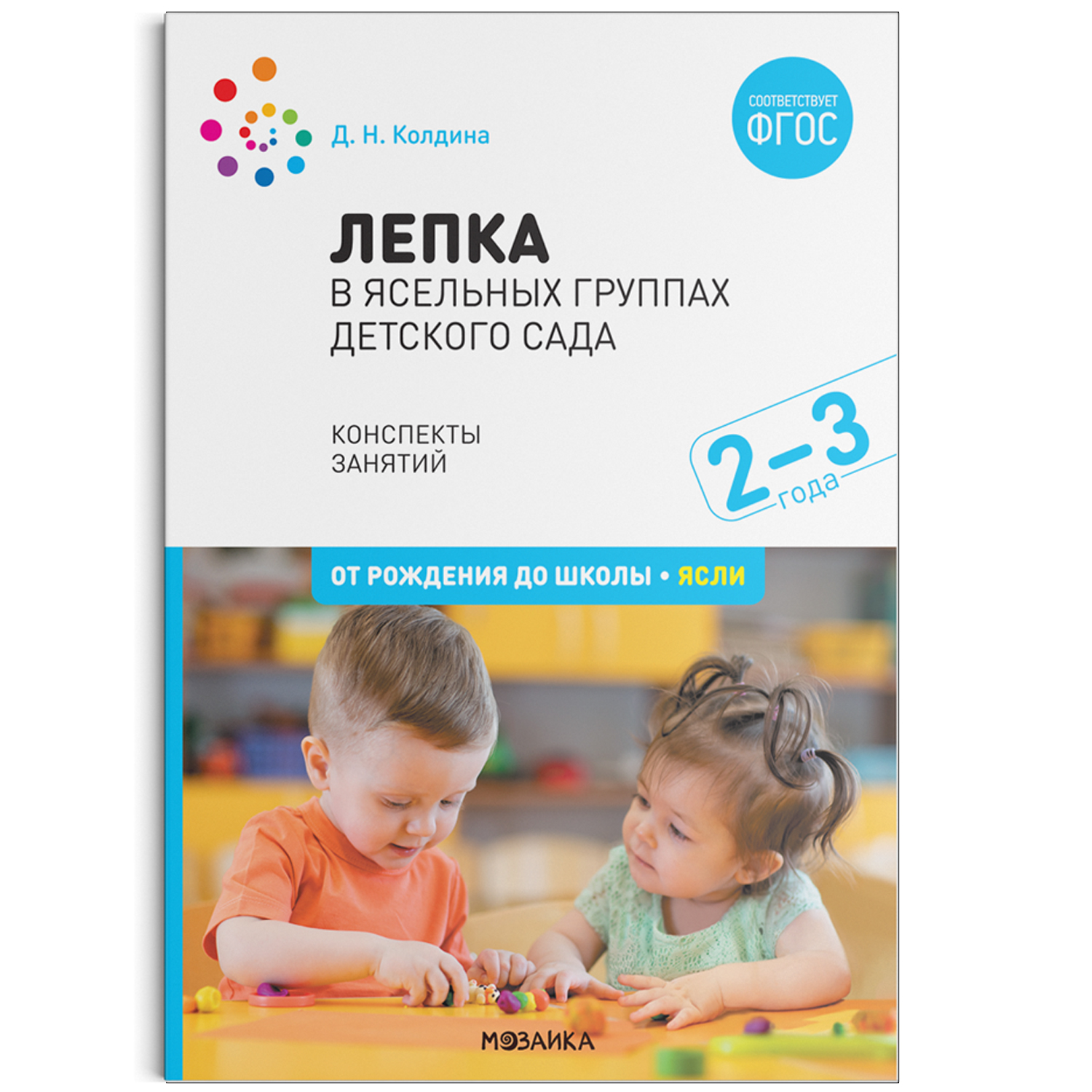 Д. Н. Колдина

СООТВЕТСТВУЕТ ФГОС

ЛЕПКА
В ЯСЕЛЬНЫХ ГРУППАХ ДЕТСКОГО САДА

КОНСПЕКТЫ ЗАНЯТИЙ

2–3 года

ОТ РОЖДЕНИЯ ДО ШКОЛЫ • ЯСЛИ

МОЗАИКА